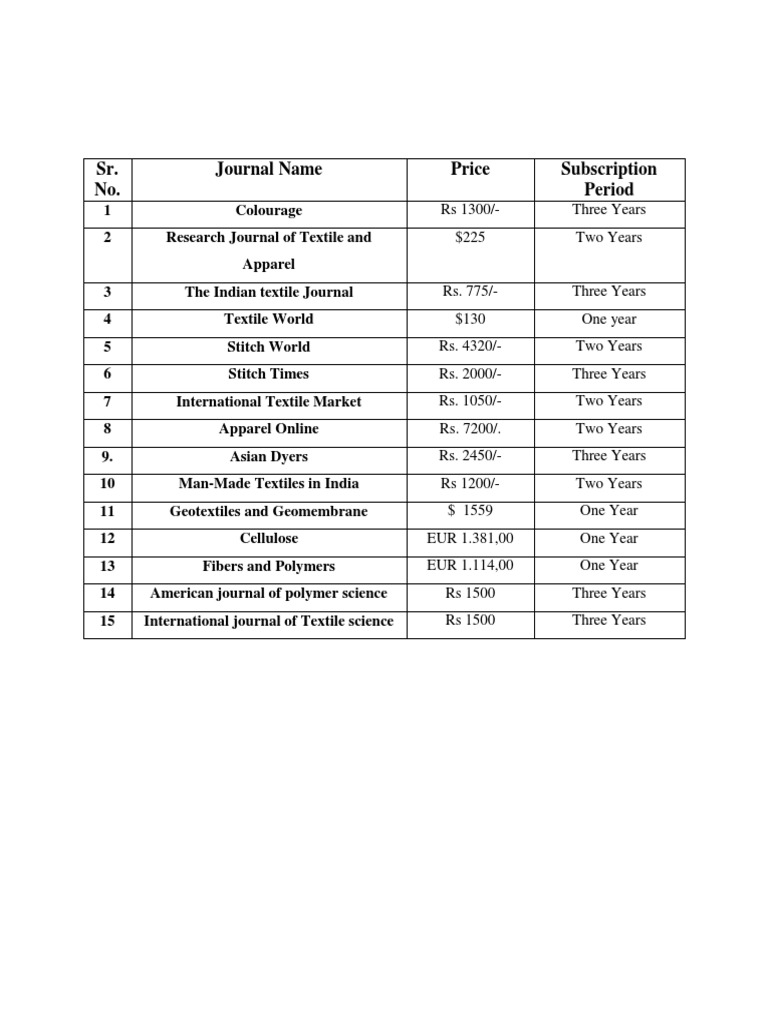 | Sr. No. | Journal Name | Price | Subscription Period |
|---|---|---|---|
| 1 | Colourage | Rs 1300/- | Three Years |
| 2 | Research Journal of Textile and Apparel | \$225 | Two Years |
| 3 | The Indian textile Journal | Rs. 775/- | Three Years |
| 4 | Textile World | \$130 | One year |
| 5 | Stitch World | Rs. 4320/- | Two Years |
| 6 | Stitch Times | Rs. 2000/- | Three Years |
| 7 | International Textile Market | Rs. 1050/- | Two Years |
| 8 | Apparel Online | Rs. 7200/. | Two Years |
| 9. | Asian Dyers | Rs. 2450/- | Three Years |
| 10 | Man-Made Textiles in India | Rs 1200/- | Two Years |
| 11 | Geotextiles and Geomembrane | \$ 1559 | One Year |
| 12 | Cellulose | EUR 1.381,00 | One Year |
| 13 | Fibers and Polymers | EUR 1.114,00 | One Year |
| 14 | American journal of polymer science | Rs 1500 | Three Years |
| 15 | International journal of Textile science | Rs 1500 | Three Years |